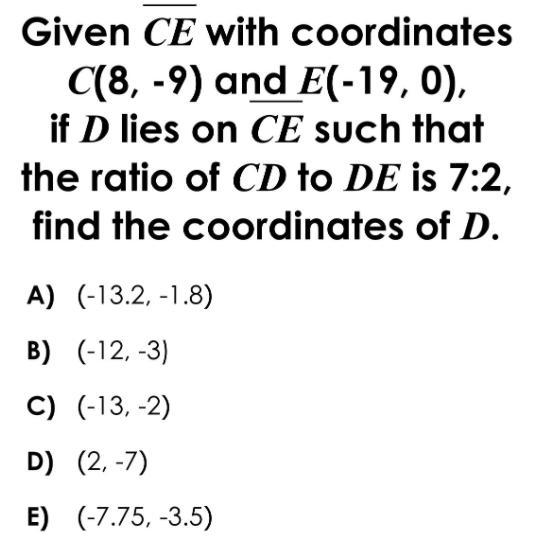 Given $\overline{CE}$ with coordinates $C(8, -9)$ and $E(-19, 0)$, if $D$ lies on $\overline{CE}$ such that the ratio of $CD$ to $DE$ is 7:2, find the coordinates of $D$.

A) (-13.2, -1.8)

B) (-12, -3)

C) (-13, -2)

D) (2, -7)

E) (-7.75, -3.5)